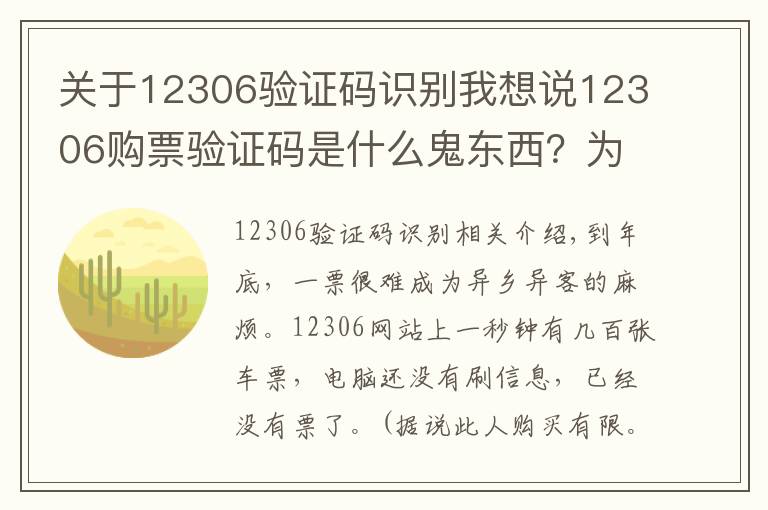 关于12306验证码识别我想说12306购票验证码是什么鬼东西？为

12306验证码识别相关介绍，到年底，一票很难成为异乡异客的麻烦。12306网站上一秒钟有几百张车票，电脑还没有刷信息，已经没有票了。（据说此人购买有限。